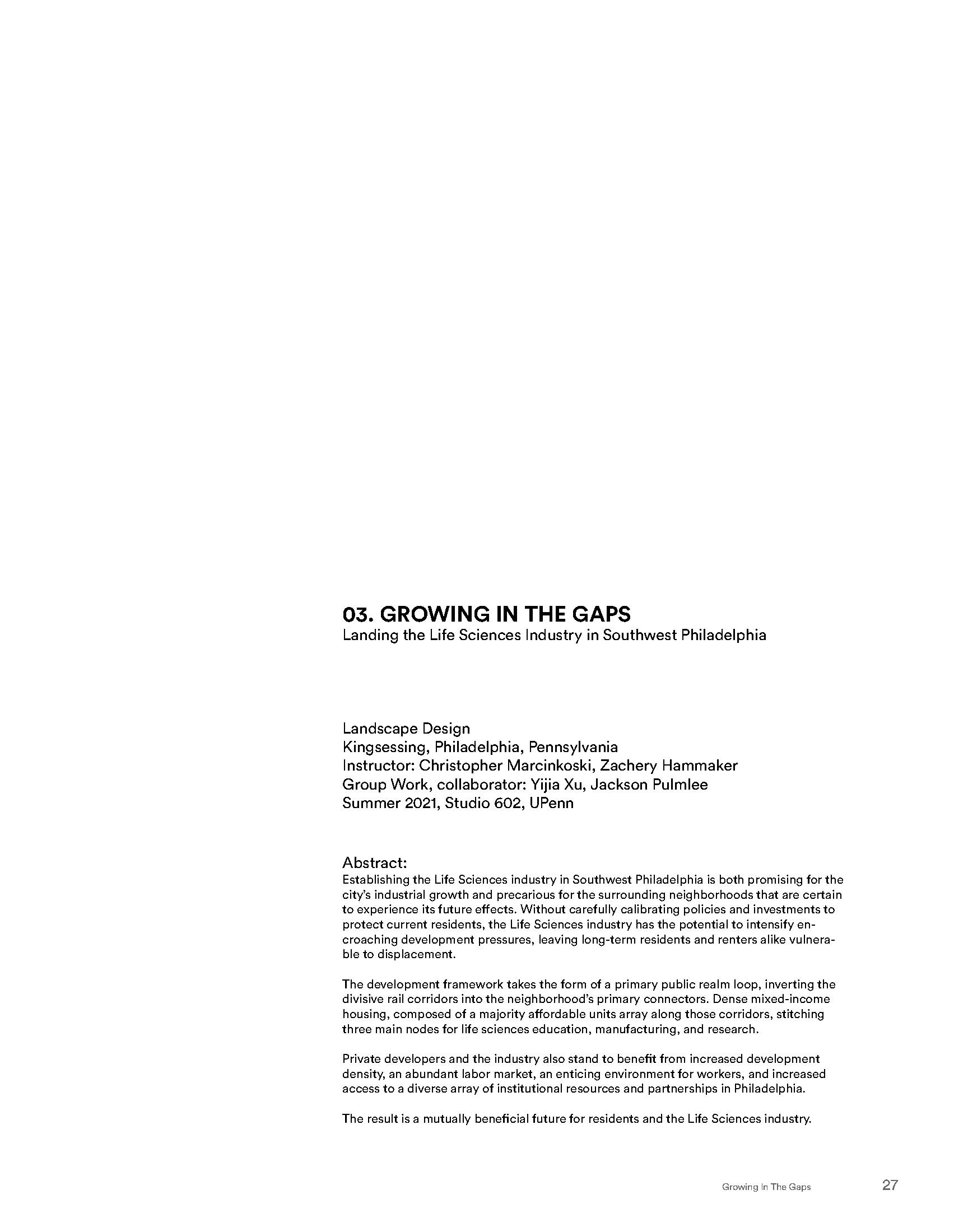 03. GROWING IN THE GAPS
Landing the Life Sciences Industry in Southwest Philadelphia

Landscape Design
Kingsessing, Philadelphia, Pennsylvania
Instructor: Christopher Marcinkoski, Zachery Hammaker
Group Work, collaborator: Yijia Xu, Jackson Pulmlee
Summer 2021, Studio 602, UPenn

Abstract:
Establishing the Life Sciences industry in Southwest Philadelphia is both promising for the city's industrial growth and precarious for the surrounding neighborhoods that are certain to experience its future effects. Without carefully calibrating policies and investments to protect current residents, the Life Sciences industry has the potential to intensify encroaching development pressures, leaving long-term residents and renters alike vulnerable to displacement.

The development framework takes the form of a primary public realm loop, inverting the divisive rail corridors into the neighborhood's primary connectors. Dense mixed-income housing, composed of a majority affordable units array along those corridors, stitching three main nodes for life sciences education, manufacturing, and research.

Private developers and the industry also stand to benefit from increased development density, an abundant labor market, an enticing environment for workers, and increased access to a diverse array of institutional resources and partnerships in Philadelphia.

The result is a mutually beneficial future for residents and the Life Sciences industry.

Growing In The Gaps 27